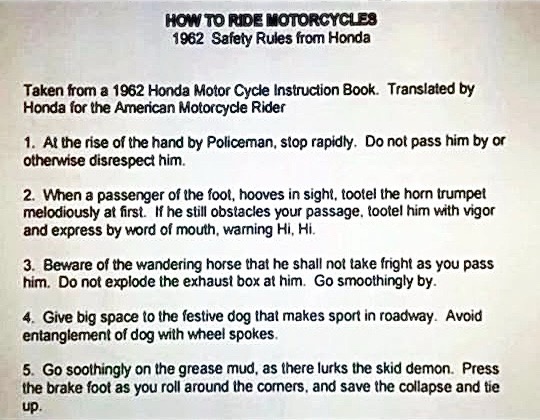 HOW TO RIDE MOTORCYCLES
1962 Safety Rules from Honda

Taken from a 1962 Honda Motor Cycle Instruction Book. Translated by Honda for the American Motorcycle Rider

1. At the rise of the hand by Policeman, stop rapidly. Do not pass him by or otherwise disrespect him.

2. When a passenger of the foot, hooves in sight, tootel the horn trumpet melodiously at first. If he still obstacles your passage, tootel him with vigor and express by word of mouth, warning Hi, Hi.

3. Beware of the wandering horse that he shall not take fright as you pass him. Do not explode the exhaust box at him. Go smoothingly by.

4. Give big space to the festive dog that makes sport in roadway. Avoid entanglement of dog with wheel spokes.

5. Go soothingly on the grease mud, as there lurks the skid demon. Press the brake foot as you roll around the corners, and save the collapse and tie up.